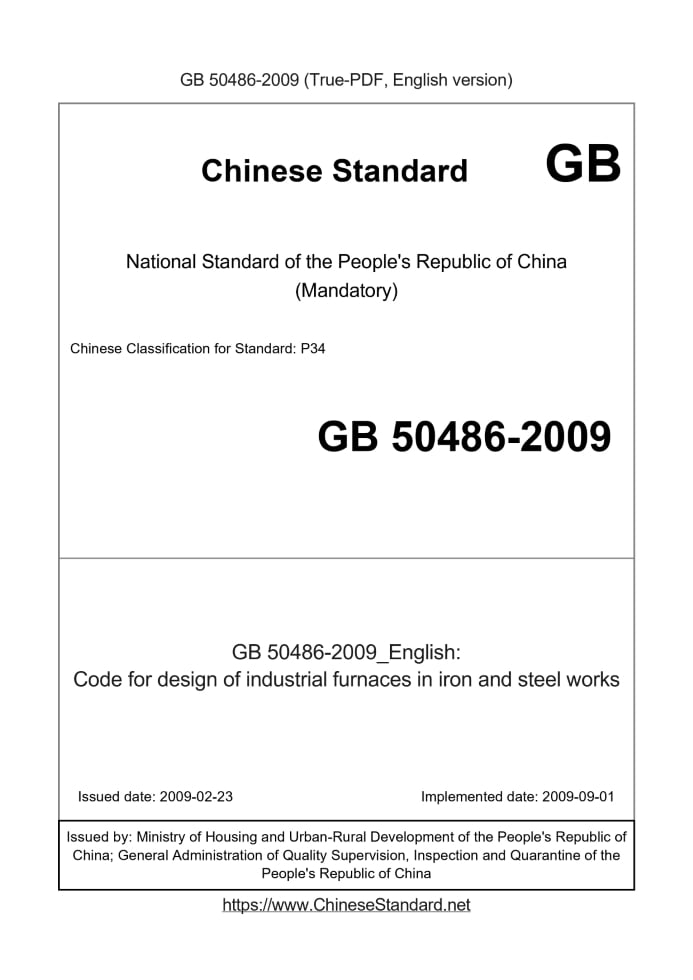 GB 50486-2009 (True-PDF, English version)

Chinese Standard GB

National Standard of the People's Republic of China
(Mandatory)

Chinese Classification for Standard: P34

GB 50486-2009

GB 50486-2009_English:
Code for design of industrial furnaces in iron and steel works

Issued date: 2009-02-23 Implemented date: 2009-09-01

Issued by: Ministry of Housing and Urban-Rural Development of the People's Republic of China; General Administration of Quality Supervision, Inspection and Quarantine of the People's Republic of China

https://www.ChineseStandard.net